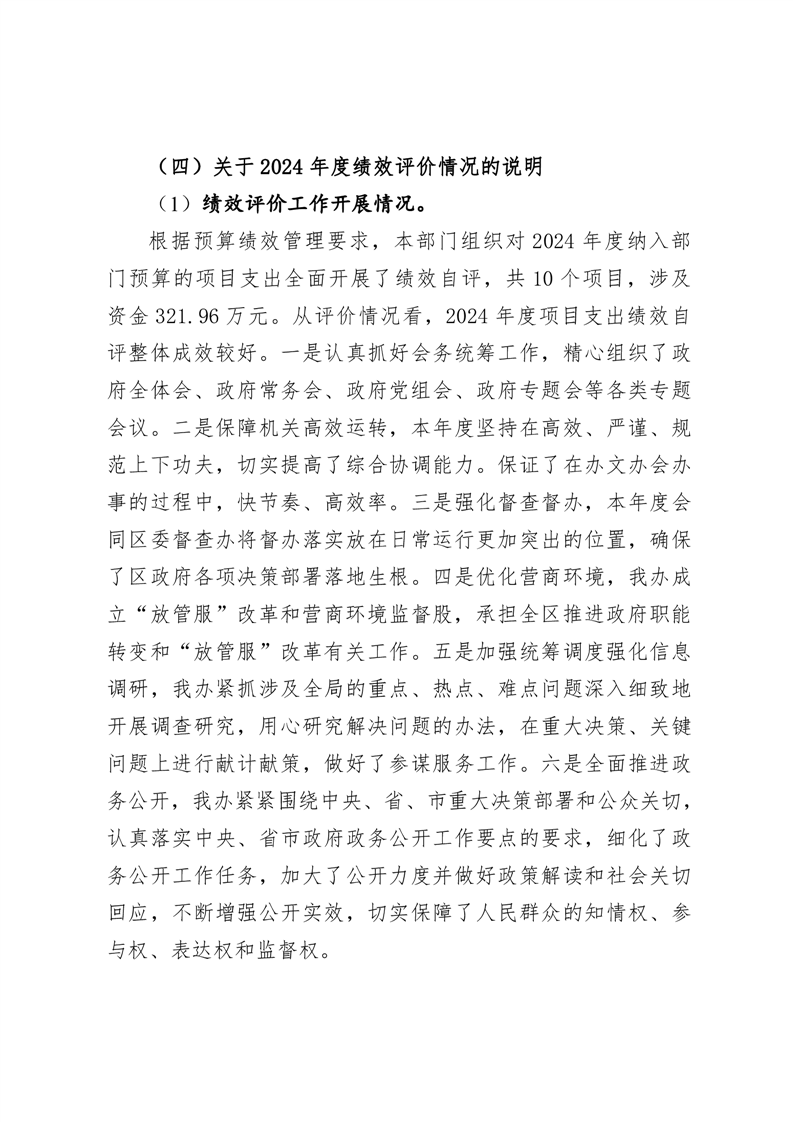 （四）关于2024年度绩效评价情况的说明

（1）绩效评价工作开展情况。

根据预算绩效管理要求，本部门组织对2024年度纳入部门预算的项目支出全面开展了绩效自评，共10个项目，涉及资金321.96万元。从评价情况看，2024年度项目支出绩效自评整体成效较好。一是认真抓好会务统筹工作，精心组织了政府全体会、政府常务会、政府党组会、政府专题会等各类专题会议。二是保障机关高效运转，本年度坚持在高效、严谨、规范上下功夫，切实提高了综合协调能力。保证了在办文办会办事的过程中，快节奏、高效率。三是强化督查督办，本年度会同区委督查办将督办落实放在日常运行更加突出的位置，确保了区政府各项决策部署落地生根。四是优化营商环境，我办成立“放管服”改革和营商环境监督股，承担全区推进政府职能转变和“放管服”改革有关工作。五是加强统筹调度强化信息调研，我办紧抓涉及全局的重点、热点、难点问题深入细致地开展调查研究，用心研究解决问题的办法，在重大决策、关键问题上进行献计献策，做好了参谋服务工作。六是全面推进政务公开，我办紧紧围绕中央、省、市重大决策部署和公众关切，认真落实中央、省市政府政务公开工作要点的要求，细化了政务公开工作任务，加大了公开力度并做好政策解读和社会关切回应，不断增强公开实效，切实保障了人民群众的知情权、参与权、表达权和监督权。